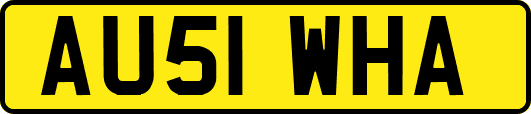 AU51 WHA